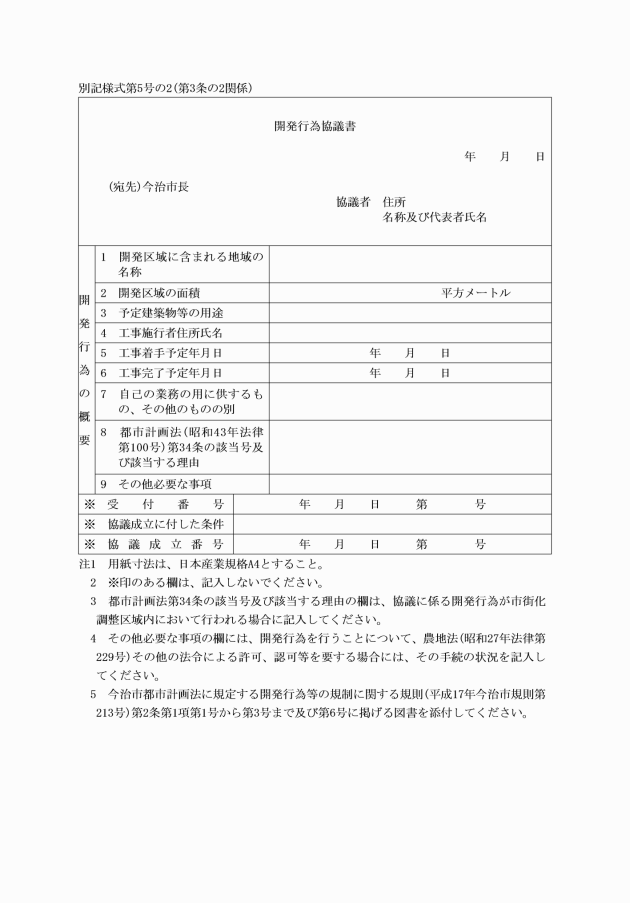 別記様式第5号の2(第3条の2関係)

開発行為協議書

年　月　日

(宛先)今治市長

協議者　住所
名称及び代表者氏名

| 開発行為の概要 | 1　開発区域に含まれる地域の名称 | |
|---|---|---|
| | 2　開発区域の面積 | 平方メートル |
| | 3　予定建築物等の用途 | |
| | 4　工事施行者住所氏名 | |
| | 5　工事着手予定年月日 | 年　月　日 |
| | 6　工事完了予定年月日 | 年　月　日 |
| | 7　自己の業務の用に供するもの、その他のものの別 | |
| | 8　都市計画法(昭和43年法律第100号)第34条の該当号及び該当する理由 | |
| | 9　その他必要な事項 | |

| ※　受付番号 | 年　月　日　第　号 |
|---|---|
| ※　協議成立に付した条件 | |
| ※　協議成立番号 | 年　月　日　第　号 |

注1　用紙寸法は、日本産業規格A4とすること。
2　※印のある欄は、記入しないでください。
3　都市計画法第34条の該当号及び該当する理由の欄は、協議に係る開発行為が市街化調整区域内において行われる場合に記入してください。
4　その他必要な事項の欄には、開発行為を行うことについて、農地法(昭和27年法律第229号)その他の法令による許可、認可等を要する場合には、その手続の状況を記入してください。
5　今治市都市計画法に規定する開発行為等の規制に関する規則(平成17年今治市規則第213号)第2条第1項第1号から第3号まで及び第6号に掲げる図書を添付してください。